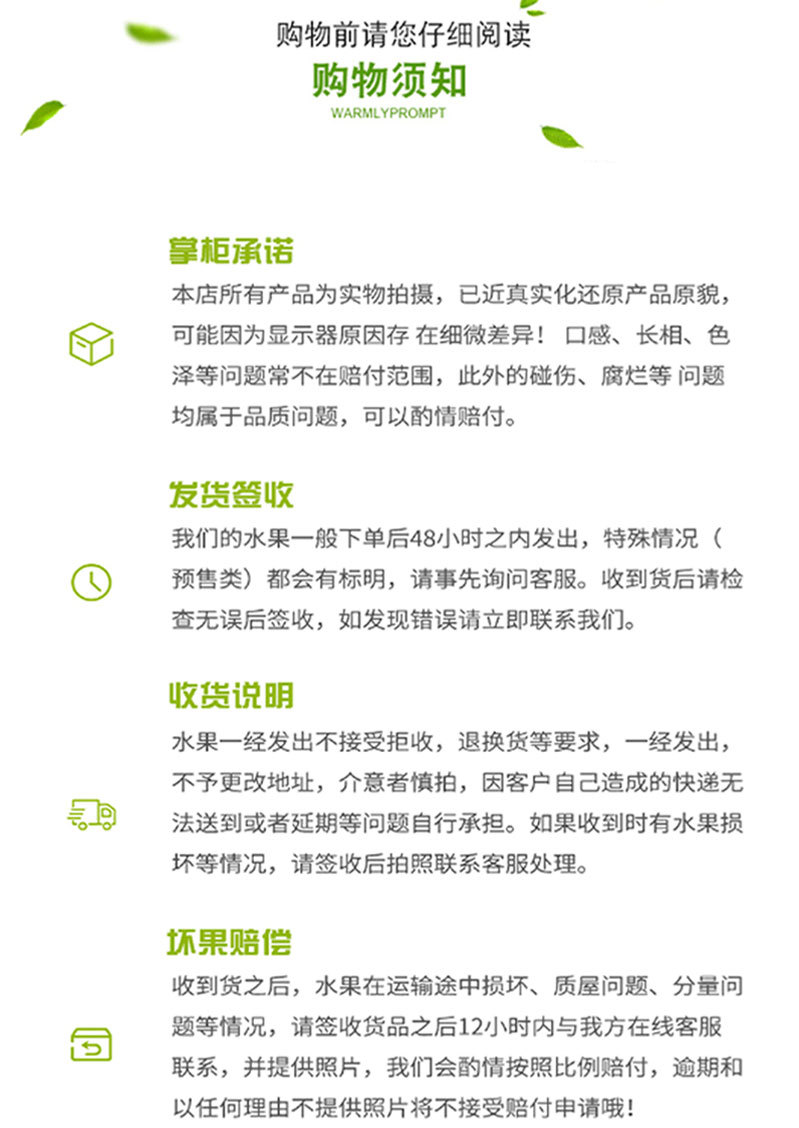 购物前请您仔细阅读

购物须知

WARMLYPROMPT

掌柜承诺

本店所有产品为实物拍摄，已近真实化还原产品原貌，可能因为显示器原因存 在细微差异！ 口感、长相、色泽等问题常不在赔付范围，此外的碰伤、腐烂等 问题均属于品质问题，可以酌情赔付。

发货签收

我们的水果一般下单后48小时之内发出，特殊情况（预售类）都会有标明，请事先询问客服。收到货后请检查无误后签收，如发现错误请立即联系我们。

收货说明

水果一经发出不接受拒收，退换货等要求，一经发出，不予更改地址，介意者慎拍，因客户自己造成的快递无法送到或者延期等问题自行承担。如果收到时有水果损坏等情况，请签收后拍照联系客服处理。

坏果赔偿

收到货之后，水果在运输途中损坏、质屋问题、分量问题等情况，请签收货品之后12小时内与我方在线客服联系，并提供照片，我们会酌情按照比例赔付，逾期和以任何理由不提供照片将不接受赔付申请哦！